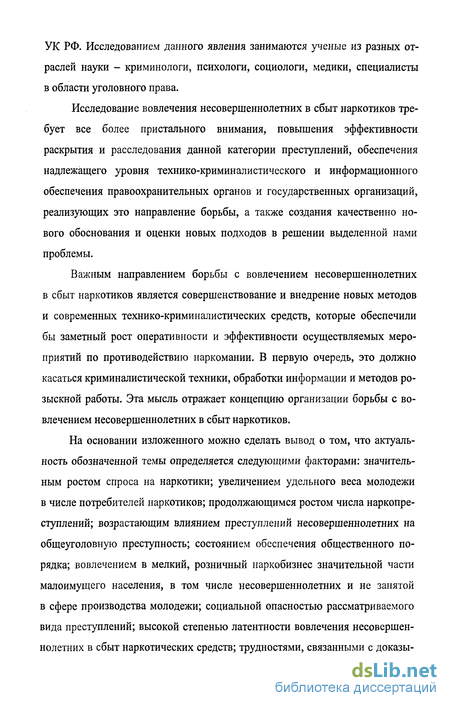 УК РФ. Исследованием данного явления занимаются ученые из разных отраслей науки – криминологи, психологи, социологи, медики, специалисты в области уголовного права.

Исследование вовлечения несовершеннолетних в сбыт наркотиков требует все более пристального внимания, повышения эффективности раскрытия и расследования данной категории преступлений, обеспечения надлежащего уровня технико-криминалистического и информационного обеспечения правоохранительных органов и государственных организаций, реализующих это направление борьбы, а также создания качественно нового обоснования и оценки новых подходов в решении выделенной нами проблемы.

Важным направлением борьбы с вовлечением несовершеннолетних в сбыт наркотиков является совершенствование и внедрение новых методов и современных технико-криминалистических средств, которые обеспечили бы заметный рост оперативности и эффективности осуществляемых мероприятий по противодействию наркомании. В первую очередь, это должно касаться криминалистической техники, обработки информации и методов розыскной работы. Эта мысль отражает концепцию организации борьбы с вовлечением несовершеннолетних в сбыт наркотиков.

На основании изложенного можно сделать вывод о том, что актуальность обозначенной темы определяется следующими факторами: значительным ростом спроса на наркотики; увеличением удельного веса молодежи в числе потребителей наркотиков; продолжающимся ростом числа наркопреступлений; возрастающим влиянием преступлений несовершеннолетних на общеуголовную преступность; состоянием обеспечения общественного порядка; вовлечением в мелкий, розничный наркобизнес значительной части малоимущего населения, в том числе несовершеннолетних и не занятой в сфере производства молодежи; социальной опасностью рассматриваемого вида преступлений; высокой степенью латентности вовлечения несовершеннолетних в сбыт наркотических средств; трудностями, связанными с доказы-

dsLib.net
библиотека диссертаций